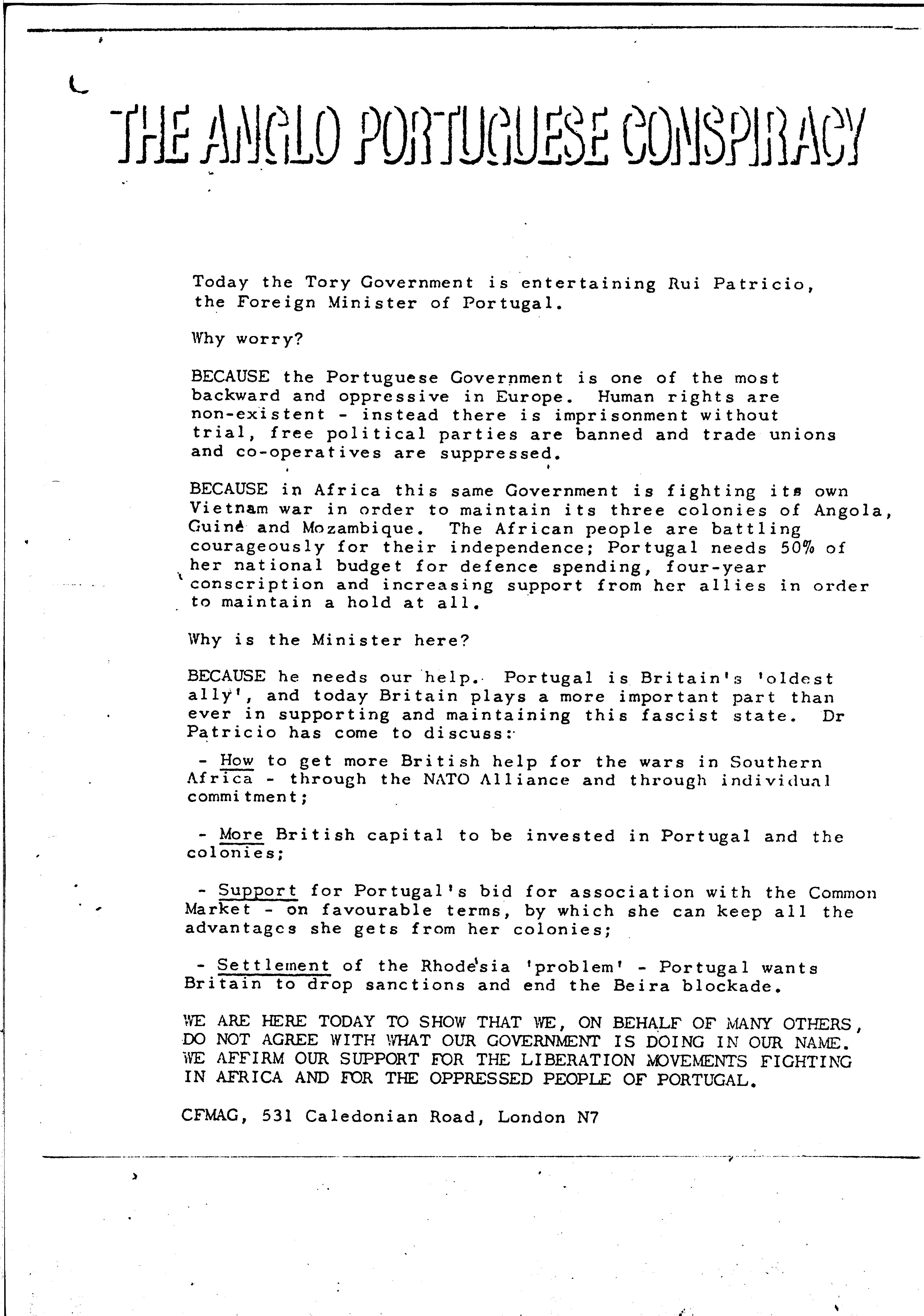 THE ANGLO PORTUGUESE CONSPIRACY

Today the Tory Government is entertaining Rui Patricio, the Foreign Minister of Portugal.

Why worry?

BECAUSE the Portuguese Government is one of the most backward and oppressive in Europe. Human rights are non-existent - instead there is imprisonment without trial, free political parties are banned and trade unions and co-operatives are suppressed.

BECAUSE in Africa this same Government is fighting its own Vietnam war in order to maintain its three colonies of Angola, Guiné and Mozambique. The African people are battling courageously for their independence; Portugal needs 50% of her national budget for defence spending, four-year conscription and increasing support from her allies in order to maintain a hold at all.

Why is the Minister here?

BECAUSE he needs our help. Portugal is Britain's 'oldest ally', and today Britain plays a more important part than ever in supporting and maintaining this fascist state. Dr Patricio has come to discuss:

- How to get more British help for the wars in Southern Africa - through the NATO Alliance and through individual commitment;

- More British capital to be invested in Portugal and the colonies;

- Support for Portugal's bid for association with the Common Market - on favourable terms, by which she can keep all the advantages she gets from her colonies;

- Settlement of the Rhodesia 'problem' - Portugal wants Britain to drop sanctions and end the Beira blockade.

WE ARE HERE TODAY TO SHOW THAT WE, ON BEHALF OF MANY OTHERS, DO NOT AGREE WITH WHAT OUR GOVERNMENT IS DOING IN OUR NAME. WE AFFIRM OUR SUPPORT FOR THE LIBERATION MOVEMENTS FIGHTING IN AFRICA AND FOR THE OPPRESSED PEOPLE OF PORTUGAL.

CFMAG, 531 Caledonian Road, London N7